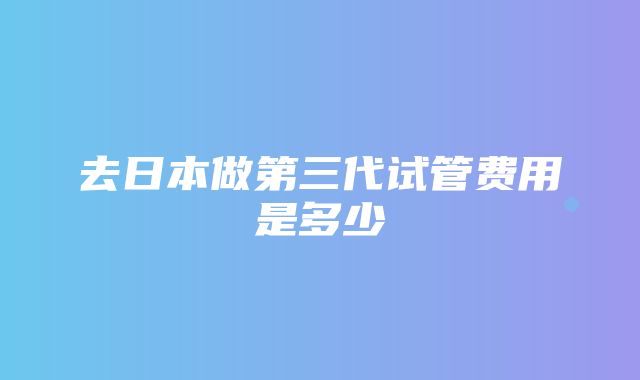 去日本做第三代试管费用是多少